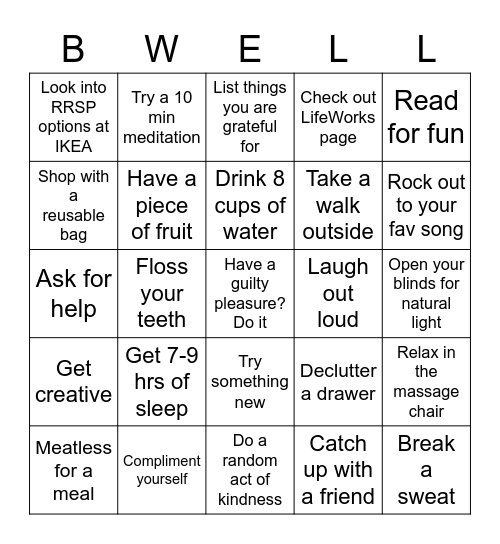 | B | W | E | L | L |
|---|---|---|---|---|
| Look into RRSP options at IKEA | Try a 10 min meditation | List things you are grateful for | Check out LifeWorks page | Read for fun |
| Shop with a reusable bag | Have a piece of fruit | Drink 8 cups of water | Take a walk outside | Rock out to your fav song |
| Ask for help | Floss your teeth | Have a guilty pleasure? Do it | Laugh out loud | Open your blinds for natural light |
| Get creative | Get 7-9 hrs of sleep | Try something new | Declutter a drawer | Relax in the massage chair |
| Meatless for a meal | Compliment yourself | Do a random act of kindness | Catch up with a friend | Break a sweat |